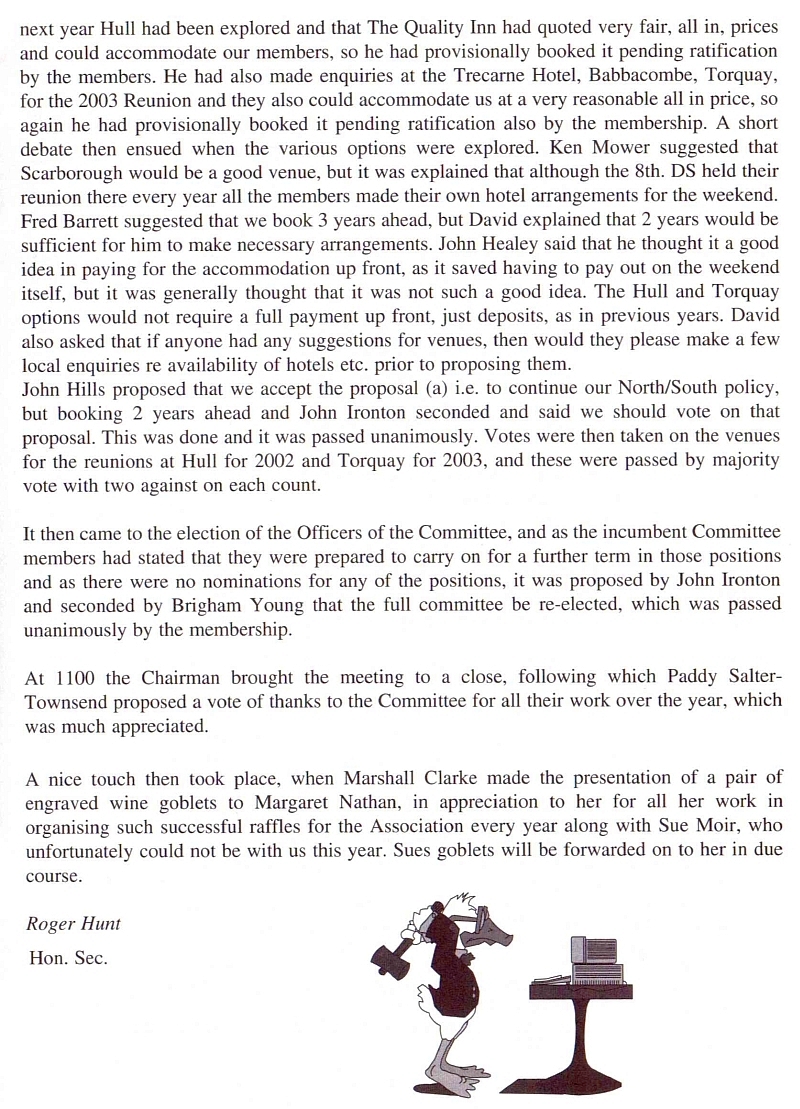 next year Hull had been explored and that The Quality Inn had quoted very fair, all in, prices and could accommodate our members, so he had provisionally booked it pending ratification by the members. He had also made enquiries at the Trecarne Hotel, Babbacombe, Torquay, for the 2003 Reunion and they also could accommodate us at a very reasonable all in price, so again he had provisionally booked it pending ratification also by the membership. A short debate then ensued when the various options were explored. Ken Mower suggested that Scarborough would be a good venue, but it was explained that although the 8th. DS held their reunion there every year all the members made their own hotel arrangements for the weekend. Fred Barrett suggested that we book 3 years ahead, but David explained that 2 years would be sufficient for him to make necessary arrangements. John Healey said that he thought it a good idea in paying for the accommodation up front, as it saved having to pay out on the weekend itself, but it was generally thought that it was not such a good idea. The Hull and Torquay options would not require a full payment up front, just deposits, as in previous years. David also asked that if anyone had any suggestions for venues, then would they please make a few local enquiries re availability of hotels etc. prior to proposing them.
John Hills proposed that we accept the proposal (a) i.e. to continue our North/South policy, but booking 2 years ahead and John Ironton seconded and said we should vote on that proposal. This was done and it was passed unanimously. Votes were then taken on the venues for the reunions at Hull for 2002 and Torquay for 2003, and these were passed by majority vote with two against on each count.

It then came to the election of the Officers of the Committee, and as the incumbent Committee members had stated that they were prepared to carry on for a further term in those positions and as there were no nominations for any of the positions, it was proposed by John Ironton and seconded by Brigham Young that the full committee be re-elected, which was passed unanimously by the membership.

At 1100 the Chairman brought the meeting to a close, following which Paddy Salter-Townsend proposed a vote of thanks to the Committee for all their work over the year, which was much appreciated.

A nice touch then took place, when Marshall Clarke made the presentation of a pair of engraved wine goblets to Margaret Nathan, in appreciation to her for all her work in organising such successful raffles for the Association every year along with Sue Moir, who unfortunately could not be with us this year. Sues goblets will be forwarded on to her in due course.

Roger Hunt
Hon. Sec.